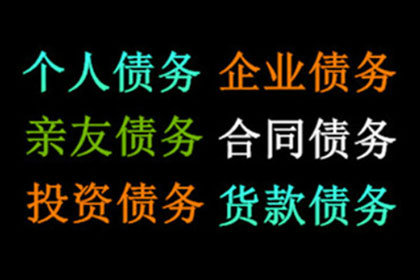 个人债务 企业债务
亲友债务 合同债务
投资债务 货款债务